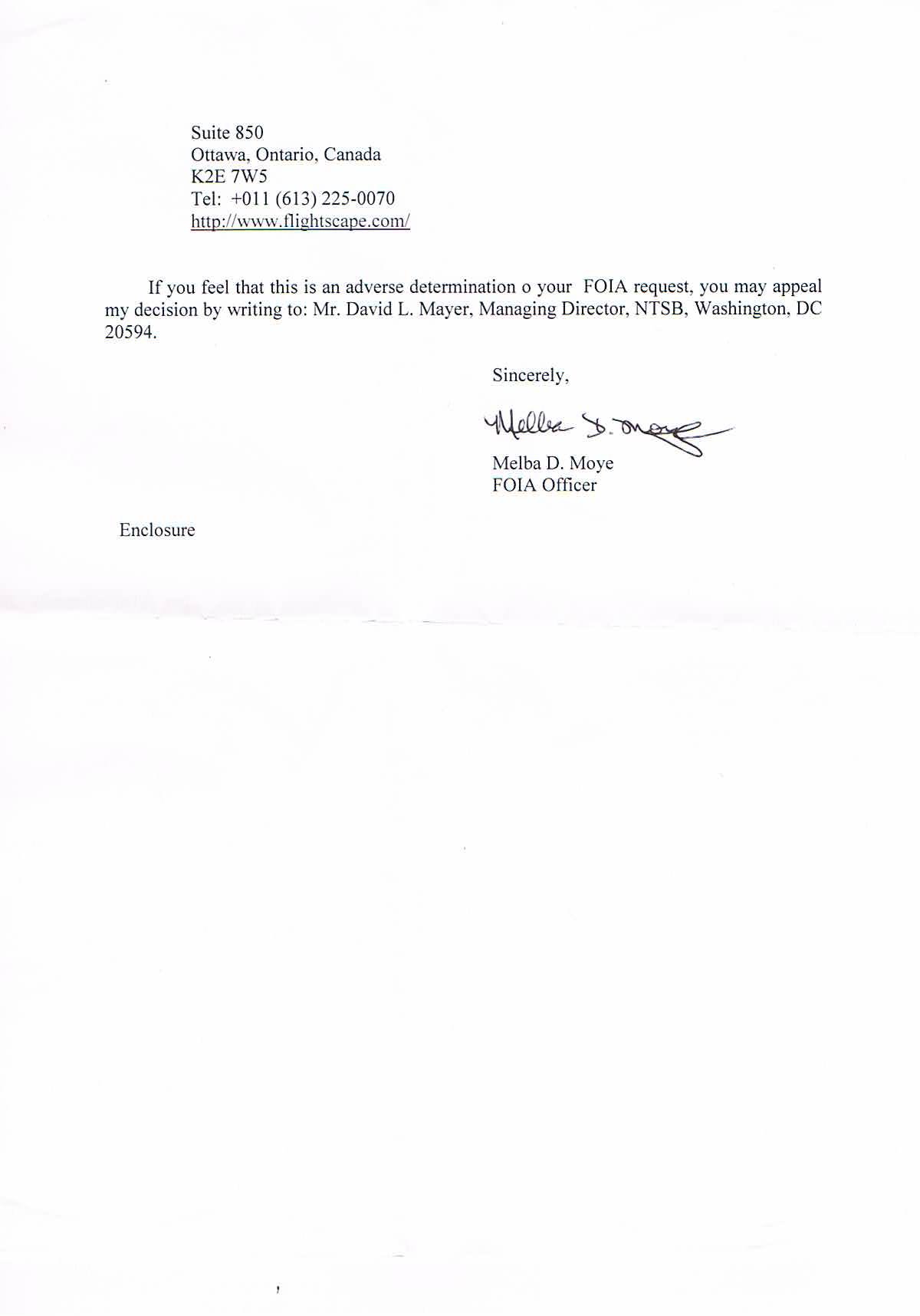 Suite 850
Ottawa, Ontario, Canada
K2E 7W5
Tel: +011 (613) 225-0070
http://www.flightscape.com/

If you feel that this is an adverse determination o your FOIA request, you may appeal my decision by writing to: Mr. David L. Mayer, Managing Director, NTSB, Washington, DC 20594.

Sincerely,

Melba D. Moye

Melba D. Moye
FOIA Officer

Enclosure